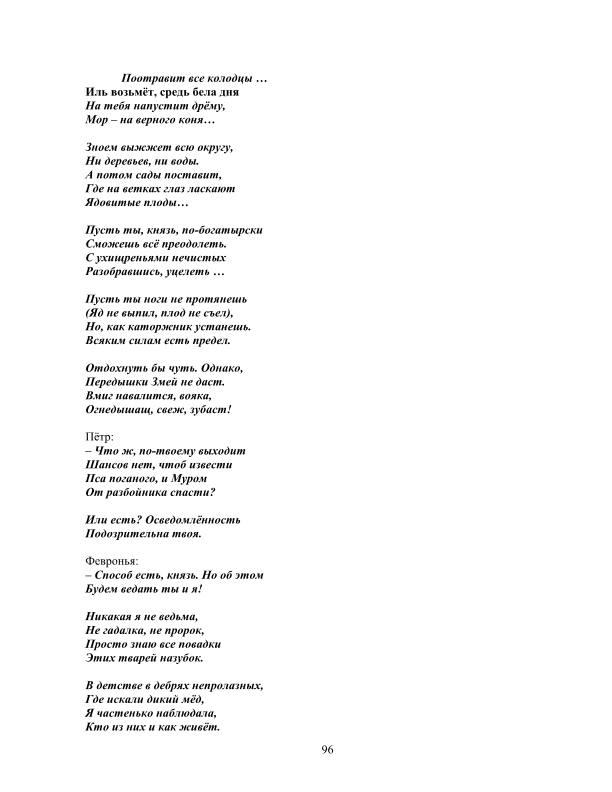 Поотравит все колодцы …
Иль возьмёт, средь бела дня
На тебя напустит дрёму,
Мор – на верного коня…

Зноем выжжет всю округу,
Ни деревьев, ни воды.
А потом сады поставит,
Где на ветках глаз ласкают
Ядовитые плоды…

Пусть ты, князь, по-богатырски
Сможешь всё преодолеть.
С ухищреньями нечистых
Разобравшись, уцелеть …

Пусть ты ноги не протянешь
(Яд не выпил, плод не съел),
Но, как каторжник устанешь.
Всяким силам есть предел.

Отдохнуть бы чуть. Однако,
Передышки Змей не даст.
Вмиг навалится, вояка,
Огнедышащ, свеж, зубаст!

Пётр:
– Что ж, по-твоему выходит
Шансов нет, чтоб извести
Пса поганого, и Муром
От разбойника спасти?

Или есть? Осведомлённость
Подозрительна твоя.

Февронья:
– Способ есть, князь. Но об этом
Будем ведать ты и я!

Никакая я не ведьма,
Не гадалка, не пророк,
Просто знаю все повадки
Этих тварей назубок.

В детстве в дебрях непролазных,
Где искали дикий мёд,
Я частенько наблюдала,
Кто из них и как живёт.

96